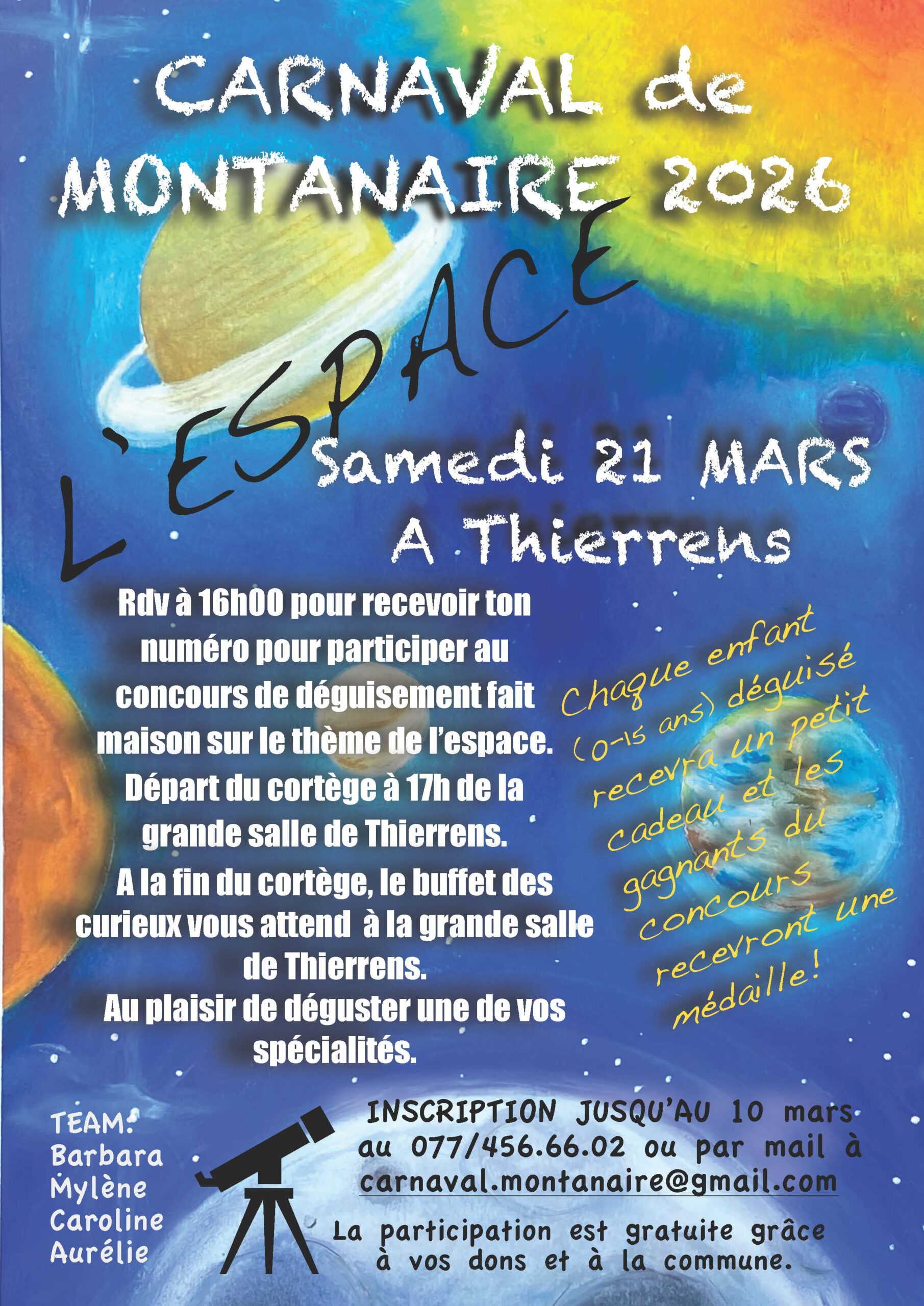 CARNAVAL de MONTANAIRE 2026

L'ESPACE

Samedi 21 MARS
A Thierrens

Rdv à 16h00 pour recevoir ton numéro pour participer au concours de déguisement fait maison sur le thème de l'espace. Départ du cortège à 17h de la grande salle de Thierrens. A la fin du cortège, le buffet des curieux vous attend à la grande salle de Thierrens. Au plaisir de déguster une de vos spécialités.

Chaque enfant (0-15 ans) déguisé recevra un petit cadeau et les gagnants du concours recevront une médaille!

TEAM:
Barbara
Mylène
Caroline
Aurélie

INSCRIPTION JUSQU'AU 10 mars au 077/456.66.02 ou par mail à carnaval.montanaire@gmail.com

La participation est gratuite grâce à vos dons et à la commune.